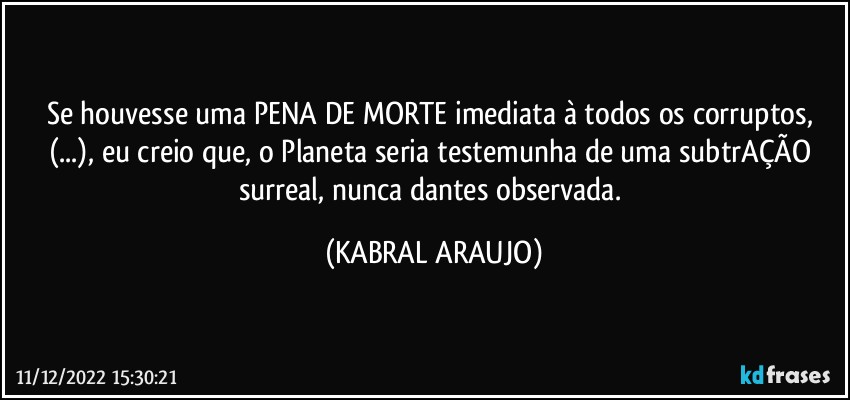 Se houvesse uma PENA DE MORTE imediata à todos os corruptos, (...), eu creio que, o Planeta seria testemunha de uma subtrAÇÃO surreal, nunca dantes observada.

(KABRAL ARAUJO)

11/12/2022 15:30:21

kdfrases